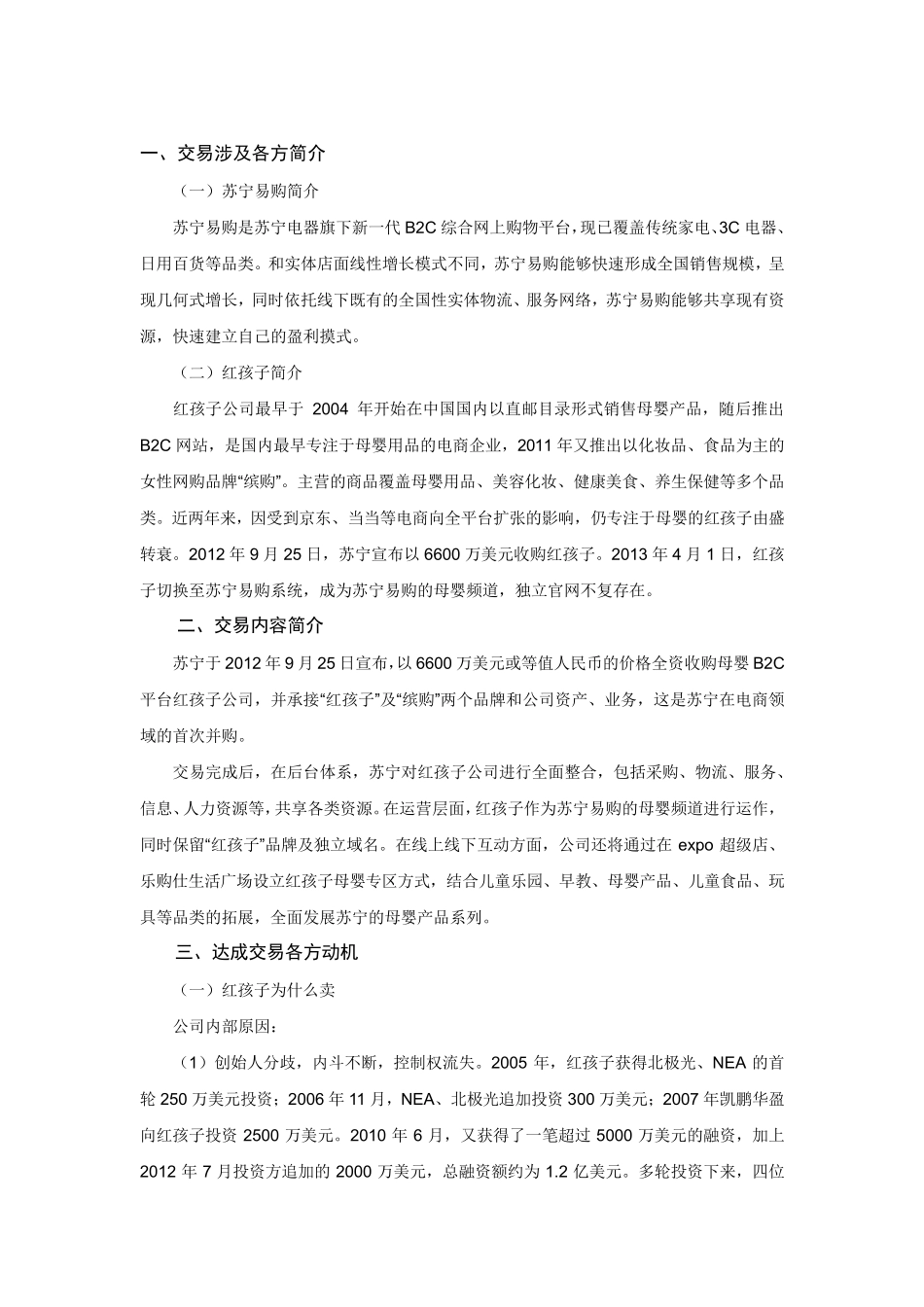 一、交易涉及各方简介

（一）苏宁易购简介

苏宁易购是苏宁电器旗下新一代 B2C 综合网上购物平台，现已覆盖传统家电、3C 电器、日用百货等品类。和实体店面线性增长模式不同，苏宁易购能够快速形成全国销售规模，呈现几何式增长，同时依托线下既有的全国性实体物流、服务网络，苏宁易购能够共享现有资源，快速建立自己的盈利摸式。

（二）红孩子简介

红孩子公司最早于 2004 年开始在中国国内以直邮目录形式销售母婴产品，随后推出 B2C 网站，是国内最早专注于母婴用品的电商企业，2011 年又推出以化妆品、食品为主的女性网购品牌“缤购”。主营的商品覆盖母婴用品、美容化妆、健康美食、养生保健等多个品类。近两年来，因受到京东、当当等电商向全平台扩张的影响，仍专注于母婴的红孩子由盛转衰。2012 年 9 月 25 日，苏宁宣布以 6600 万美元收购红孩子。2013 年 4 月 1 日，红孩子切换至苏宁易购系统，成为苏宁易购的母婴频道，独立官网不复存在。

二、交易内容简介

苏宁于 2012 年 9 月 25 日宣布，以 6600 万美元或等值人民币的价格全资收购母婴 B2C 平台红孩子公司，并承接“红孩子”及“缤购”两个品牌和公司资产、业务，这是苏宁在电商领域的首次并购。

交易完成后，在后台体系，苏宁对红孩子公司进行全面整合，包括采购、物流、服务、信息、人力资源等，共享各类资源。在运营层面，红孩子作为苏宁易购的母婴频道进行运作，同时保留“红孩子”品牌及独立域名。在线上线下互动方面，公司还将通过在 expo 超级店、乐购仕生活广场设立红孩子母婴专区方式，结合儿童乐园、早教、母婴产品、儿童食品、玩具等品类的拓展，全面发展苏宁的母婴产品系列。

三、达成交易各方动机

（一）红孩子为什么卖

公司内部原因：

（1）创始人分歧，内斗不断，控制权流失。2005 年，红孩子获得北极光、NEA 的首轮 250 万美元投资；2006 年 11 月，NEA、北极光追加投资 300 万美元；2007 年凯鹏华盈向红孩子投资 2500 万美元。2010 年 6 月，又获得了一笔超过 5000 万美元的融资，加上 2012 年 7 月投资方追加的 2000 万美元，总融资额约为 1.2 亿美元。多轮投资下来，四位